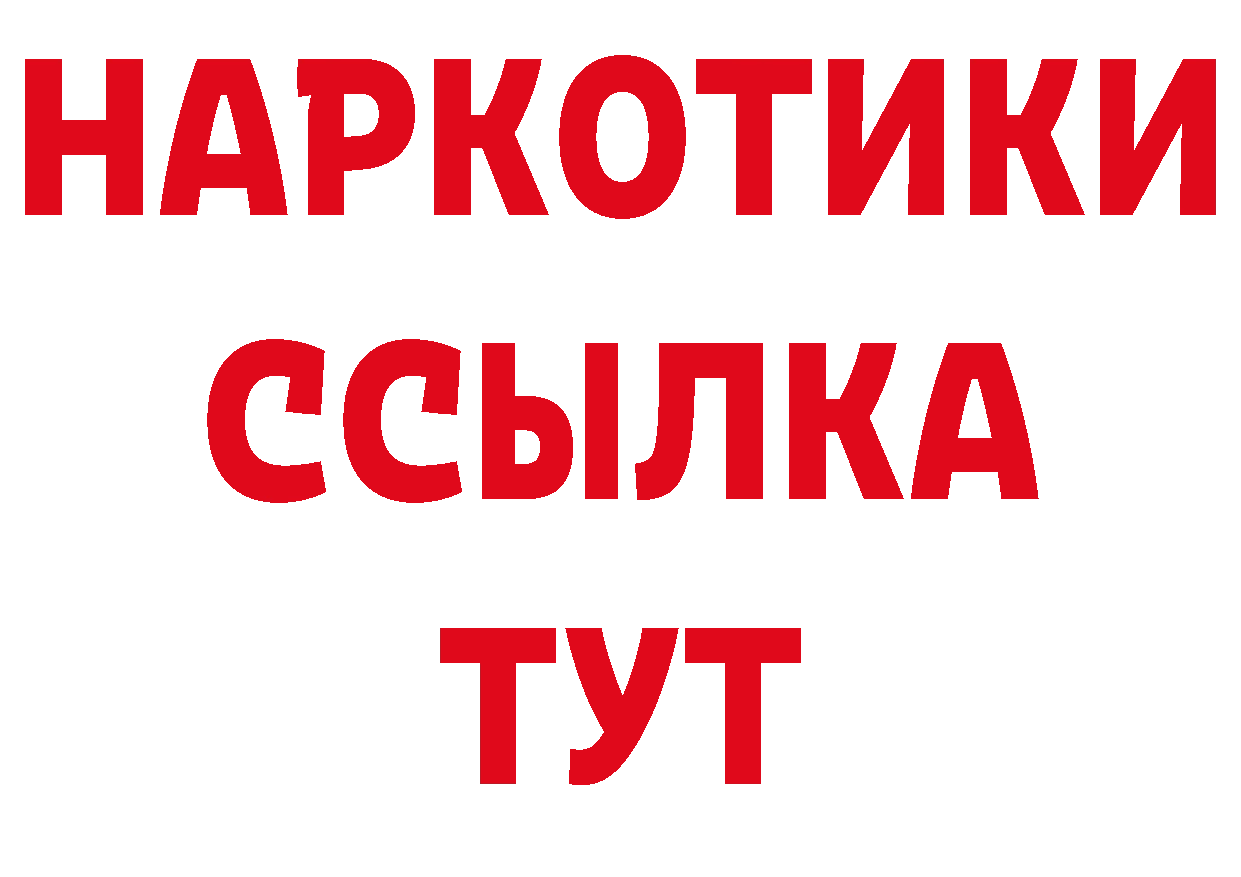 НАРКОТИКИ
ССЫЛКА
ТУТ